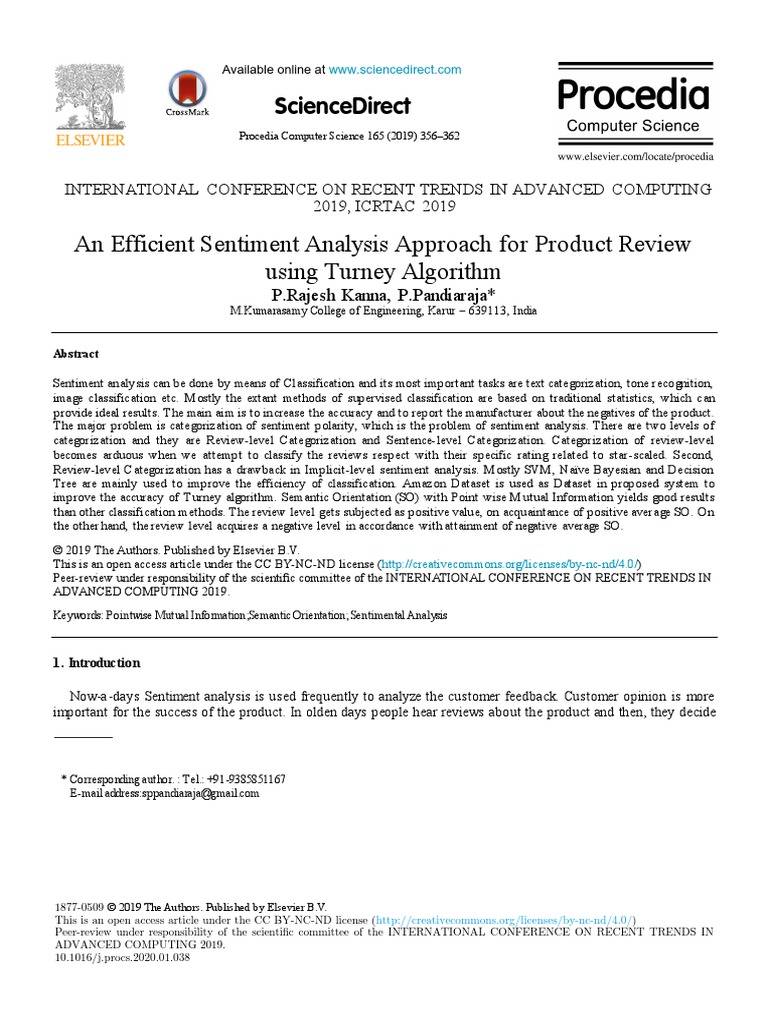 ELSEVIER

CrossMark

Available online at www.sciencedirect.com

ScienceDirect

Procedia Computer Science 165 (2019) 356–362

Procedia
Computer Science

www.elsevier.com/locate/procedia

INTERNATIONAL CONFERENCE ON RECENT TRENDS IN ADVANCED COMPUTING 2019, ICRTAC 2019

An Efficient Sentiment Analysis Approach for Product Review using Turney Algorithm

P.Rajesh Kanna, P.Pandiaraja*

M.Kumarasamy College of Engineering, Karur – 639113, India

Abstract

Sentiment analysis can be done by means of Classification and its most important tasks are text categorization, tone recognition, image classification etc. Mostly the extant methods of supervised classification are based on traditional statistics, which can provide ideal results. The main aim is to increase the accuracy and to report the manufacturer about the negatives of the product. The major problem is categorization of sentiment polarity, which is the problem of sentiment analysis. There are two levels of categorization and they are Review-level Categorization and Sentence-level Categorization. Categorization of review-level becomes arduous when we attempt to classify the reviews respect with their specific rating related to star-scaled. Second, Review-level Categorization has a drawback in Implicit-level sentiment analysis. Mostly SVM, Naive Bayesian and Decision Tree are mainly used to improve the efficiency of classification. Amazon Dataset is used as Dataset in proposed system to improve the accuracy of Turney algorithm. Semantic Orientation (SO) with Point wise Mutual Information yields good results than other classification methods. The review level gets subjected as positive value, on acquaintance of positive average SO. On the other hand, the review level acquires a negative level in accordance with attainment of negative average SO.

© 2019 The Authors. Published by Elsevier B.V.
This is an open access article under the CC BY-NC-ND license (http://creativecommons.org/licenses/by-nc-nd/4.0/)
Peer-review under responsibility of the scientific committee of the INTERNATIONAL CONFERENCE ON RECENT TRENDS IN ADVANCED COMPUTING 2019.

Keywords: Pointwise Mutual Information;Semantic Orientation; Sentimental Analysis

1. Introduction

Now-a-days Sentiment analysis is used frequently to analyze the customer feedback. Customer opinion is more important for the success of the product. In olden days people hear reviews about the product and then, they decide

* Corresponding author. : Tel.: +91-9385851167
E-mail address:sppandiaraja@gmail.com

1877-0509 © 2019 The Authors. Published by Elsevier B.V.
This is an open access article under the CC BY-NC-ND license (http://creativecommons.org/licenses/by-nc-nd/4.0/)
Peer-review under responsibility of the scientific committee of the INTERNATIONAL CONFERENCE ON RECENT TRENDS IN ADVANCED COMPUTING 2019.
10.1016/j.procs.2020.01.038